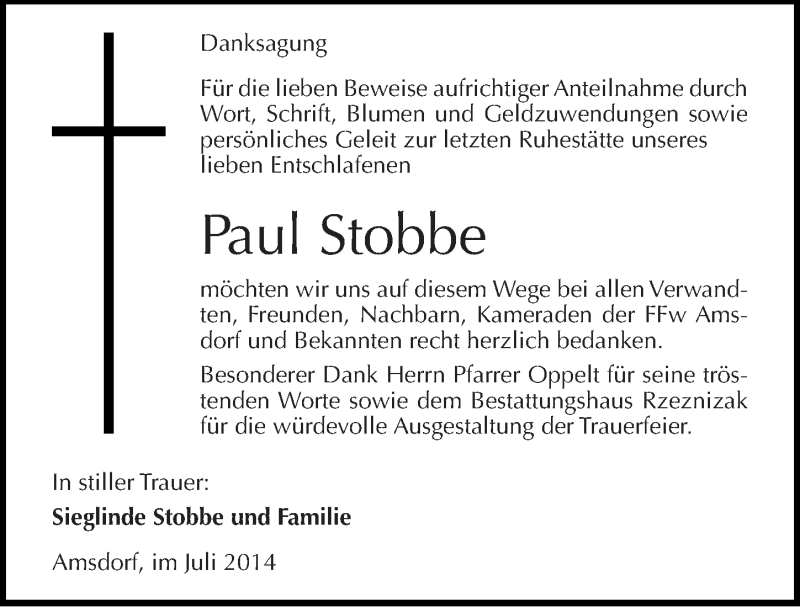 Danksagung

Für die lieben Beweise aufrichtiger Anteilnahme durch Wort, Schrift, Blumen und Geldzuwendungen sowie persönliches Geleit zur letzten Ruhestätte unseres lieben Entschlafenen

Paul Stobbe

möchten wir uns auf diesem Wege bei allen Verwandten, Freunden, Nachbarn, Kameraden der FFw Amsdorf und Bekannten recht herzlich bedanken.

Besonderer Dank Herrn Pfarrer Oppelt für seine tröstenden Worte sowie dem Bestattungshaus Rzeznizak für die würdevolle Ausgestaltung der Trauerfeier.

In stiller Trauer:

Sieglinde Stobbe und Familie

Amsdorf, im Juli 2014